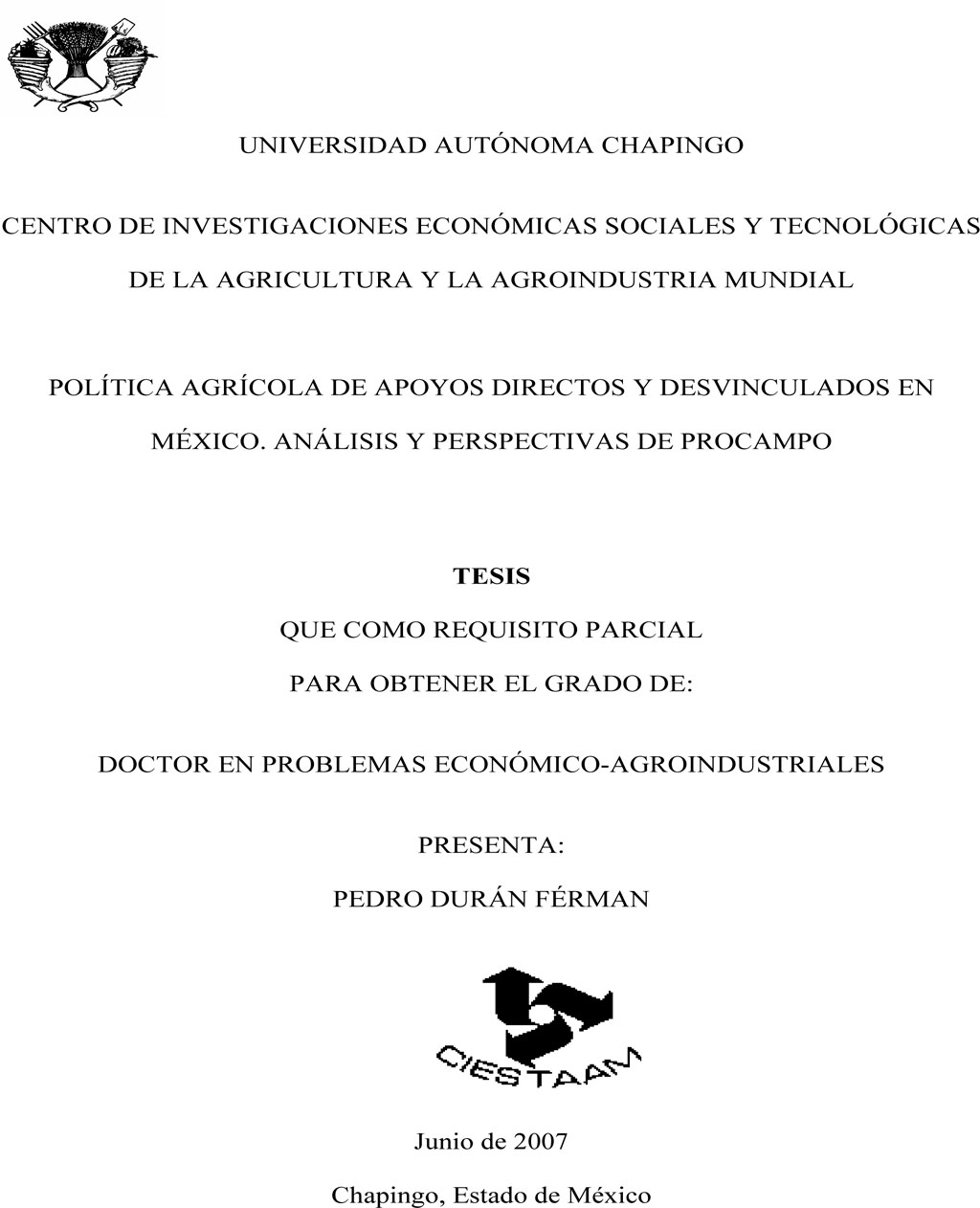 UNIVERSIDAD AUTÓNOMA CHAPINGO

CENTRO DE INVESTIGACIONES ECONÓMICAS SOCIALES Y TECNOLÓGICAS DE LA AGRICULTURA Y LA AGROINDUSTRIA MUNDIAL

POLÍTICA AGRÍCOLA DE APOYOS DIRECTOS Y DESVINCULADOS EN MÉXICO. ANÁLISIS Y PERSPECTIVAS DE PROCAMPO

TESIS

QUE COMO REQUISITO PARCIAL

PARA OBTENER EL GRADO DE:

DOCTOR EN PROBLEMAS ECONÓMICO-AGROINDUSTRIALES

PRESENTA:

PEDRO DURÁN FÉRMAN

CIESTAAM

Junio de 2007

Chapingo, Estado de México